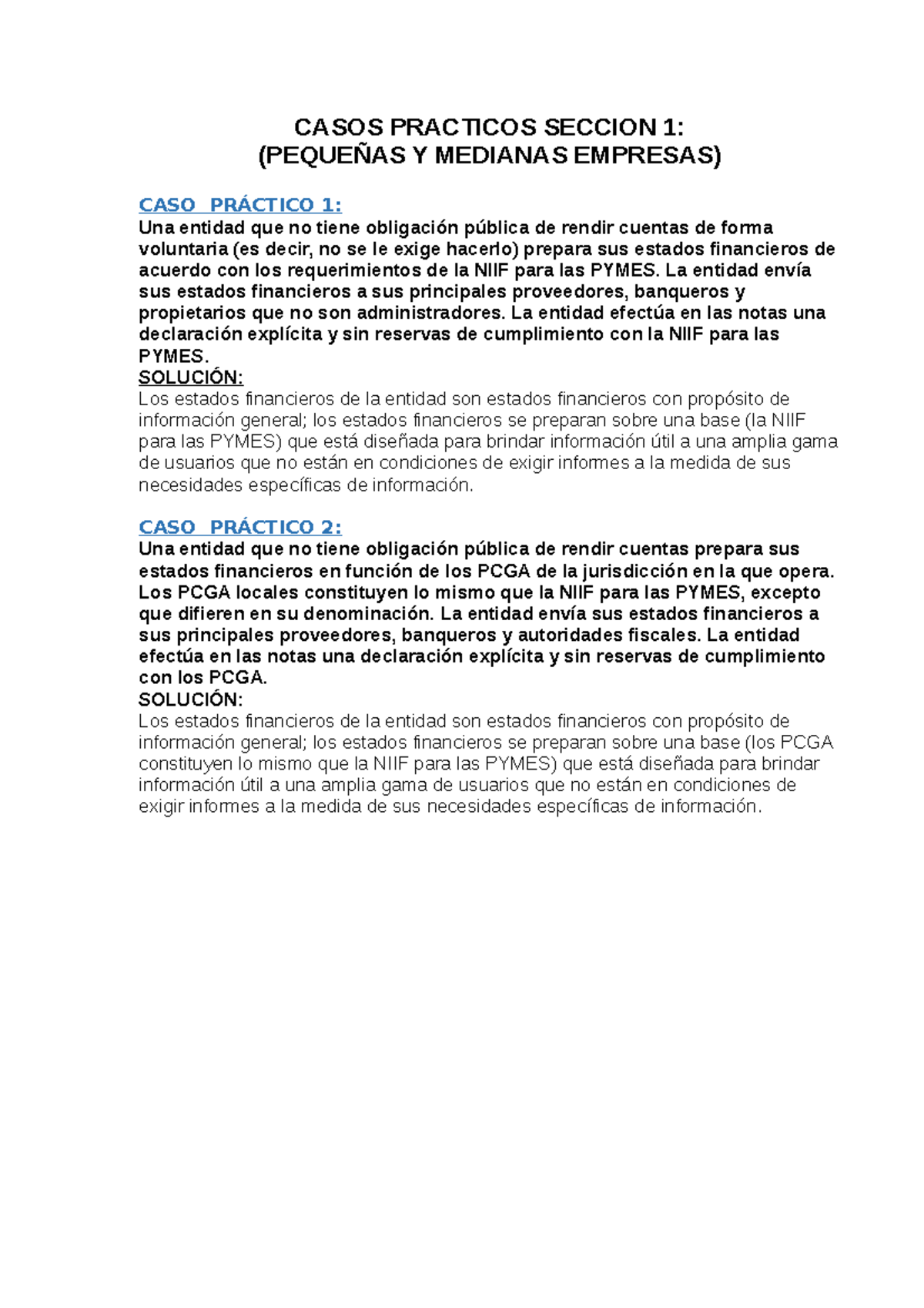 CASOS PRACTICOS SECCION 1:
(PEQUEÑAS Y MEDIANAS EMPRESAS)

CASO PRÁCTICO 1:
Una entidad que no tiene obligación pública de rendir cuentas de forma voluntaria (es decir, no se le exige hacerlo) prepara sus estados financieros de acuerdo con los requerimientos de la NIIF para las PYMES. La entidad envía sus estados financieros a sus principales proveedores, banqueros y propietarios que no son administradores. La entidad efectúa en las notas una declaración explícita y sin reservas de cumplimiento con la NIIF para las PYMES.
SOLUCIÓN:
Los estados financieros de la entidad son estados financieros con propósito de información general; los estados financieros se preparan sobre una base (la NIIF para las PYMES) que está diseñada para brindar información útil a una amplia gama de usuarios que no están en condiciones de exigir informes a la medida de sus necesidades específicas de información.

CASO PRÁCTICO 2:
Una entidad que no tiene obligación pública de rendir cuentas prepara sus estados financieros en función de los PCGA de la jurisdicción en la que opera. Los PCGA locales constituyen lo mismo que la NIIF para las PYMES, excepto que difieren en su denominación. La entidad envía sus estados financieros a sus principales proveedores, banqueros y autoridades fiscales. La entidad efectúa en las notas una declaración explícita y sin reservas de cumplimiento con los PCGA.
SOLUCIÓN:
Los estados financieros de la entidad son estados financieros con propósito de información general; los estados financieros se preparan sobre una base (los PCGA constituyen lo mismo que la NIIF para las PYMES) que está diseñada para brindar información útil a una amplia gama de usuarios que no están en condiciones de exigir informes a la medida de sus necesidades específicas de información.